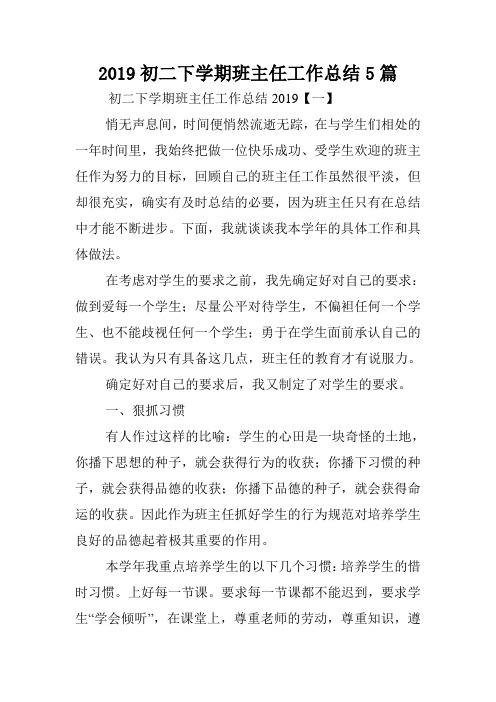 2019 初二下学期班主任工作总结 5 篇

初二下学期班主任工作总结 2019【一】

悄无声息间，时间便悄然流逝无踪，在与学生们相处的一年时间里，我始终把做一位快乐成功、受学生欢迎的班主任作为努力的目标，回顾自己的班主任工作虽然很平淡，但却很充实，确实有及时总结的必要，因为班主任只有在总结中才能不断进步。下面，我就谈谈我本学年的具体工作和具体做法。

在考虑对学生的要求之前，我先确定好对自己的要求：做到爱每一个学生；尽量公平对待学生，不偏袒任何一个学生、也不能歧视任何一个学生；勇于在学生面前承认自己的错误。我认为只有具备这几点，班主任的教育才有说服力。

确定好对自己的要求后，我又制定了对学生的要求。

一、狠抓习惯

有人作过这样的比喻：学生的心田是一块奇怪的土地，你播下思想的种子，就会获得行为的收获；你播下习惯的种子，就会获得品德的收获；你播下品德的种子，就会获得命运的收获。因此作为班主任抓好学生的行为规范对培养学生良好的品德起着极其重要的作用。

本学年我重点培养学生的以下几个习惯：培养学生的惜时习惯。上好每一节课。要求每一节课都不能迟到，要求学生“学会倾听”，在课堂上，尊重老师的劳动，尊重知识，遵